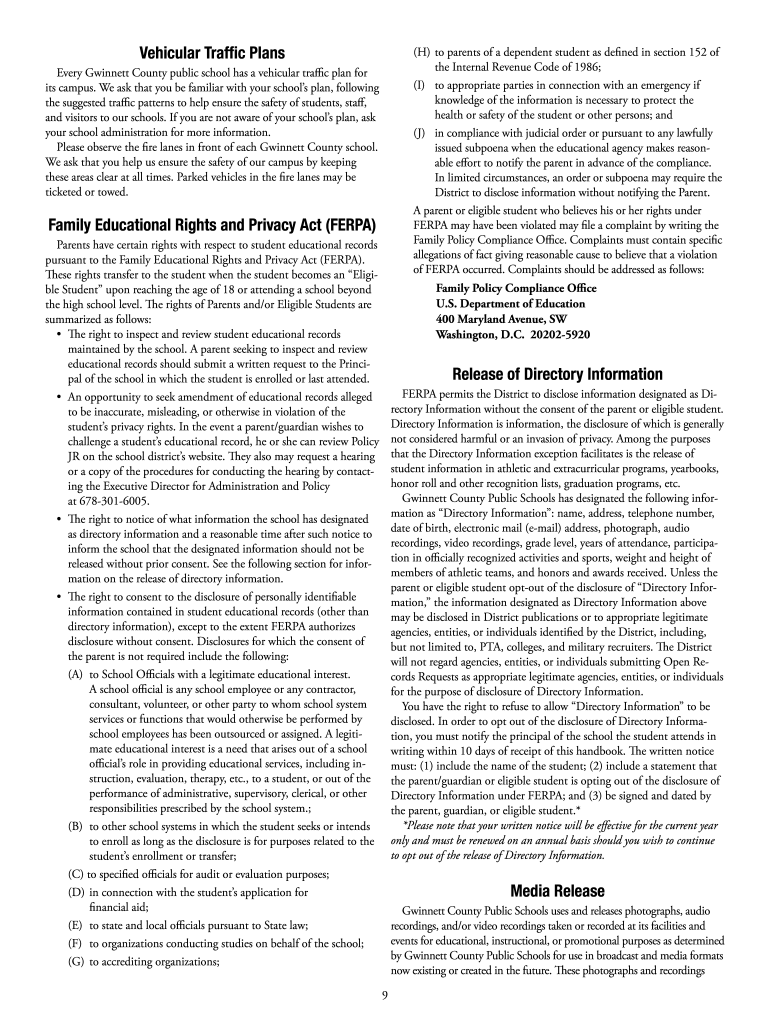 Vehicular Traffic Plans

Every Gwinnett County public school has a vehicular traffic plan for its campus. We ask that you be familiar with your school's plan, following the suggested traffic patterns to help ensure the safety of students, staff, and visitors to our schools. If you are not aware of your school's plan, ask your school administration for more information.

Please observe the fire lanes in front of each Gwinnett County school. We ask that you help us ensure the safety of our campus by keeping these areas clear at all times. Parked vehicles in the fire lanes may be ticketed or towed.

Family Educational Rights and Privacy Act (FERPA)

Parents have certain rights with respect to student educational records pursuant to the Family Educational Rights and Privacy Act (FERPA). These rights transfer to the student when the student becomes an "Eligible Student" upon reaching the age of 18 or attending a school beyond the high school level. The rights of Parents and/or Eligible Students are summarized as follows:

• The right to inspect and review student educational records maintained by the school. A parent seeking to inspect and review educational records should submit a written request to the Principal of the school in which the student is enrolled or last attended.

• An opportunity to seek amendment of educational records alleged to be inaccurate, misleading, or otherwise in violation of the student's privacy rights. In the event a parent/guardian wishes to challenge a student's educational record, he or she can review Policy JR on the school district's website. They also may request a hearing or a copy of the procedures for conducting the hearing by contacting the Executive Director for Administration and Policy at 678-301-6005.

• The right to notice of what information the school has designated as directory information and a reasonable time after such notice to inform the school that the designated information should not be released without prior consent. See the following section for information on the release of directory information.

• The right to consent to the disclosure of personally identifiable information contained in student educational records (other than directory information), except to the extent FERPA authorizes disclosure without consent. Disclosures for which the consent of the parent is not required include the following:

(A) to School Officials with a legitimate educational interest. A school official is any school employee or any contractor, consultant, volunteer, or other party to whom school system services or functions that would otherwise be performed by school employees has been outsourced or assigned. A legitimate educational interest is a need that arises out of a school official's role in providing educational services, including instruction, evaluation, therapy, etc., to a student, or out of the performance of administrative, supervisory, clerical, or other responsibilities prescribed by the school system.;

(B) to other school systems in which the student seeks or intends to enroll as long as the disclosure is for purposes related to the student's enrollment or transfer;

(C) to specified officials for audit or evaluation purposes;

(D) in connection with the student's application for financial aid;

(E) to state and local officials pursuant to State law;

(F) to organizations conducting studies on behalf of the school;

(G) to accrediting organizations;

(H) to parents of a dependent student as defined in section 152 of the Internal Revenue Code of 1986;

(I) to appropriate parties in connection with an emergency if knowledge of the information is necessary to protect the health or safety of the student or other persons; and

(J) in compliance with judicial order or pursuant to any lawfully issued subpoena when the educational agency makes reasonable effort to notify the parent in advance of the compliance. In limited circumstances, an order or subpoena may require the District to disclose information without notifying the Parent.

A parent or eligible student who believes his or her rights under FERPA may have been violated may file a complaint by writing the Family Policy Compliance Office. Complaints must contain specific allegations of fact giving reasonable cause to believe that a violation of FERPA occurred. Complaints should be addressed as follows:

Family Policy Compliance Office
U.S. Department of Education
400 Maryland Avenue, SW
Washington, D.C. 20202-5920

Release of Directory Information

FERPA permits the District to disclose information designated as Directory Information without the consent of the parent or eligible student. Directory Information is information, the disclosure of which is generally not considered harmful or an invasion of privacy. Among the purposes that the Directory Information exception facilitates is the release of student information in athletic and extracurricular programs, yearbooks, honor roll and other recognition lists, graduation programs, etc.

Gwinnett County Public Schools has designated the following information as "Directory Information": name, address, telephone number, date of birth, electronic mail (e-mail) address, photograph, audio recordings, video recordings, grade level, years of attendance, participation in officially recognized activities and sports, weight and height of members of athletic teams, and honors and awards received. Unless the parent or eligible student opt-out of the disclosure of "Directory Information," the information designated as Directory Information above may be disclosed in District publications or to appropriate legitimate agencies, entities, or individuals identified by the District, including, but not limited to, PTA, colleges, and military recruiters. The District will not regard agencies, entities, or individuals submitting Open Records Requests as appropriate legitimate agencies, entities, or individuals for the purpose of disclosure of Directory Information.

You have the right to refuse to allow "Directory Information" to be disclosed. In order to opt out of the disclosure of Directory Information, you must notify the principal of the school the student attends in writing within 10 days of receipt of this handbook. The written notice must: (1) include the name of the student; (2) include a statement that the parent/guardian or eligible student is opting out of the disclosure of Directory Information under FERPA; and (3) be signed and dated by the parent, guardian, or eligible student.*

*Please note that your written notice will be effective for the current year only and must be renewed on an annual basis should you wish to continue to opt out of the release of Directory Information.

Media Release

Gwinnett County Public Schools uses and releases photographs, audio recordings, and/or video recordings taken or recorded at its facilities and events for educational, instructional, or promotional purposes as determined by Gwinnett County Public Schools for use in broadcast and media formats now existing or created in the future. These photographs and recordings

9